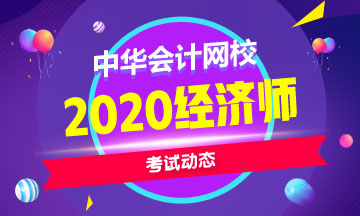 中华会计网校

2020经济师

考试动态